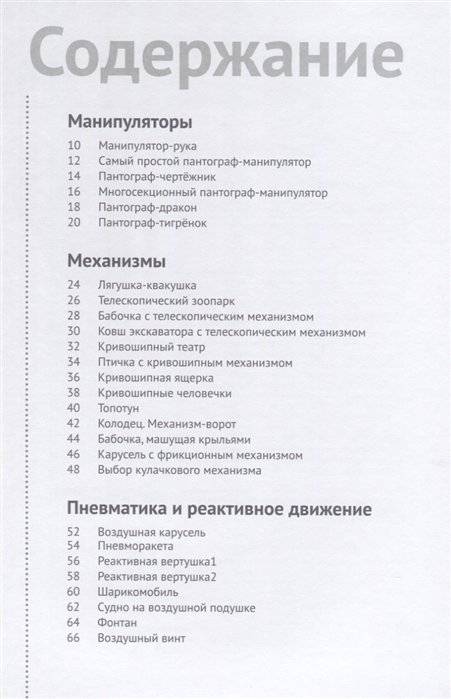 Содержание

Манипуляторы

10 Манипулятор-рука
12 Самый простой пантограф-манипулятор
14 Пантограф-чертёжник
16 Многосекционный пантограф-манипулятор
18 Пантограф-дракон
20 Пантограф-тигрёнок

Механизмы

24 Лягушка-квакушка
26 Телескопический зоопарк
28 Бабочка с телескопическим механизмом
30 Ковш экскаватора с телескопическим механизмом
32 Кривошипный театр
34 Птичка с кривошипным механизмом
36 Кривошипная ящерка
38 Кривошипные человечки
40 Топотун
42 Колодец. Механизм-ворот
44 Бабочка, машущая крыльями
46 Карусель с фрикционным механизмом
48 Выбор кулачкового механизма

Пневматика и реактивное движение

52 Воздушная карусель
54 Пневморакета
56 Реактивная вертушка1
58 Реактивная вертушка2
60 Шарикомобиль
62 Судно на воздушной подушке
64 Фонтан
66 Воздушный винт